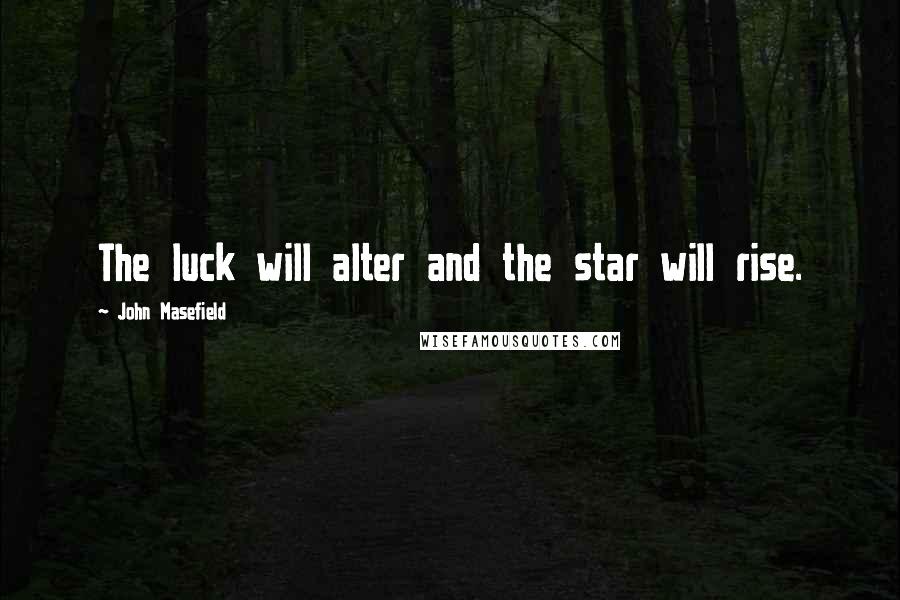 The luck will alter and the star will rise.

~ John Masefield

WISEFAMOUSQUOTES.COM